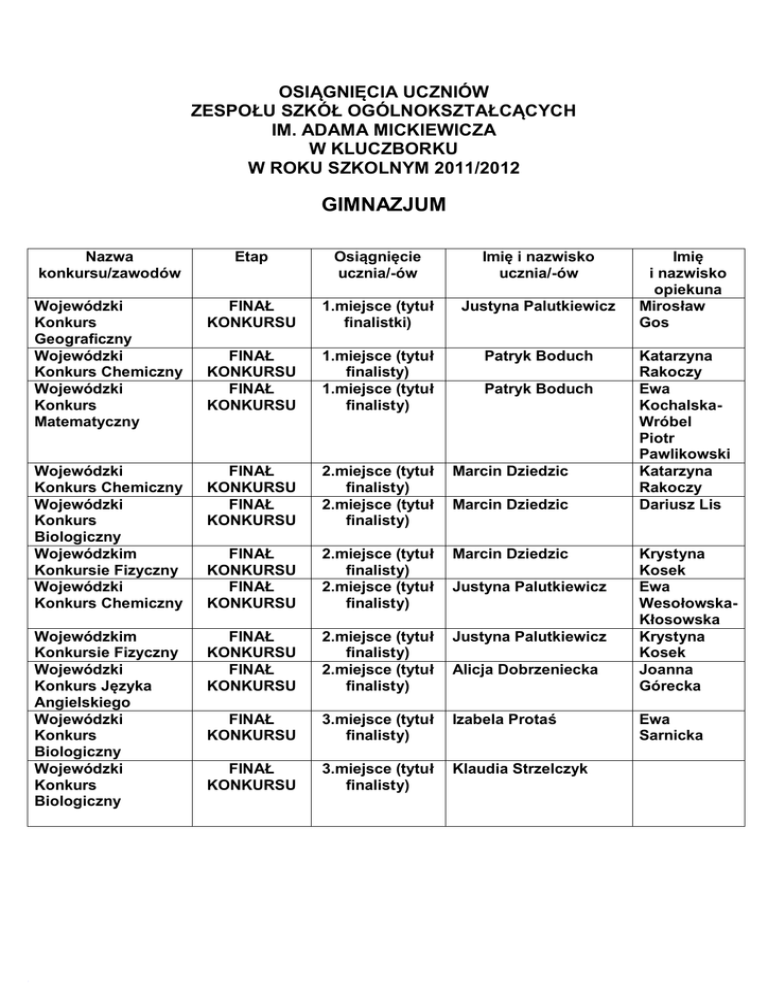 OSIĄGNIĘCIA UCZNIÓW
ZESPOŁU SZKÓŁ OGÓLNOKSZTAŁCĄCYCH
IM. ADAMA MICKIEWICZA
W KLUCZBORKU
W ROKU SZKOLNYM 2011/2012

GIMNAZJUM

| Nazwa konkursu/zawodów | Etap | Osiągnięcie ucznia/-ów | Imię i nazwisko ucznia/-ów | Imię i nazwisko opiekuna |
|---|---|---|---|---|
| Wojewódzki Konkurs Geograficzny | FINAŁ KONKURSU | 1.miejsce (tytuł finalistki) | Justyna Palutkiewicz | Mirosław Gos |
| Wojewódzki Konkurs Chemiczny | FINAŁ KONKURSU | 1.miejsce (tytuł finalisty) | Patryk Boduch | Katarzyna Rakoczy |
| Wojewódzki Konkurs Matematyczny | FINAŁ KONKURSU | 1.miejsce (tytuł finalisty) | Patryk Boduch | Ewa Kochalska-Wróbel Piotr Pawlikowski |
| Wojewódzki Konkurs Chemiczny | FINAŁ KONKURSU | 2.miejsce (tytuł finalisty) | Marcin Dziedzic | Katarzyna Rakoczy |
| Wojewódzki Konkurs Biologiczny | FINAŁ KONKURSU | 2.miejsce (tytuł finalisty) | Marcin Dziedzic | Dariusz Lis |
| Wojewódzkim Konkursie Fizyczny | FINAŁ KONKURSU | 2.miejsce (tytuł finalisty) | Marcin Dziedzic | Krystyna Kosek |
| Wojewódzki Konkurs Chemiczny | FINAŁ KONKURSU | 2.miejsce (tytuł finalisty) | Justyna Palutkiewicz | Ewa Wesołowska-Kłosowska |
| Wojewódzkim Konkursie Fizyczny | FINAŁ KONKURSU | 2.miejsce (tytuł finalisty) | Justyna Palutkiewicz | Krystyna Kosek |
| Wojewódzki Konkurs Języka Angielskiego | FINAŁ KONKURSU | 2.miejsce (tytuł finalisty) | Alicja Dobrzeniecka | Joanna Górecka |
| Wojewódzki Konkurs Biologiczny | FINAŁ KONKURSU | 3.miejsce (tytuł finalisty) | Izabela Protaś | Ewa Sarnicka |
| Wojewódzki Konkurs Biologiczny | FINAŁ KONKURSU | 3.miejsce (tytuł finalisty) | Klaudia Strzelczyk | |